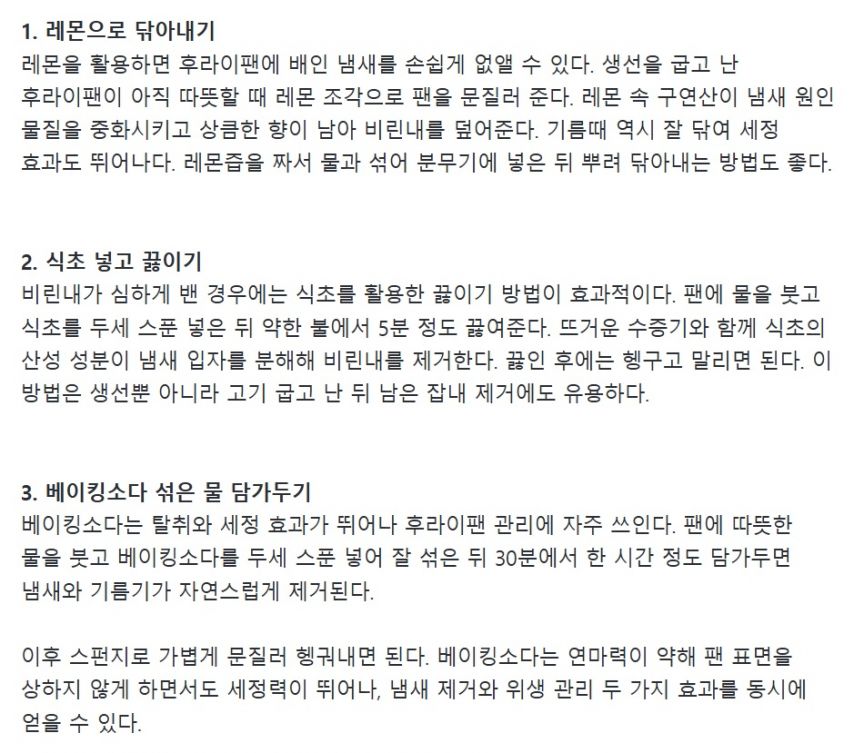 1. 레몬으로 닦아내기
레몬을 활용하면 후라이팬에 배인 냄새를 손쉽게 없앨 수 있다. 생선을 굽고 난 후라이팬이 아직 따뜻할 때 레몬 조각으로 팬을 문질러 준다. 레몬 속 구연산이 냄새 원인 물질을 중화시키고 상큼한 향이 남아 비린내를 덮어준다. 기름때 역시 잘 닦여 세정 효과도 뛰어나다. 레몬즙을 짜서 물과 섞어 분무기에 넣은 뒤 뿌려 닦아내는 방법도 좋다.

2. 식초 넣고 끓이기
비린내가 심하게 밴 경우에는 식초를 활용한 끓이기 방법이 효과적이다. 팬에 물을 붓고 식초를 두세 스푼 넣은 뒤 약한 불에서 5분 정도 끓여준다. 뜨거운 수증기와 함께 식초의 산성 성분이 냄새 입자를 분해해 비린내를 제거한다. 끓인 후에는 헹구고 말리면 된다. 이 방법은 생선뿐 아니라 고기 굽고 난 뒤 남은 잡내 제거에도 유용하다.

3. 베이킹소다 섞은 물 담가두기
베이킹소다는 탈취와 세정 효과가 뛰어나 후라이팬 관리에 자주 쓰인다. 팬에 따뜻한 물을 붓고 베이킹소다를 두세 스푼 넣어 잘 섞은 뒤 30분에서 한 시간 정도 담가두면 냄새와 기름기가 자연스럽게 제거된다.

이후 스펀지로 가볍게 문질러 헹궈내면 된다. 베이킹소다는 연마력이 약해 팬 표면을 상하지 않게 하면서도 세정력이 뛰어나, 냄새 제거와 위생 관리 두 가지 효과를 동시에 얻을 수 있다.